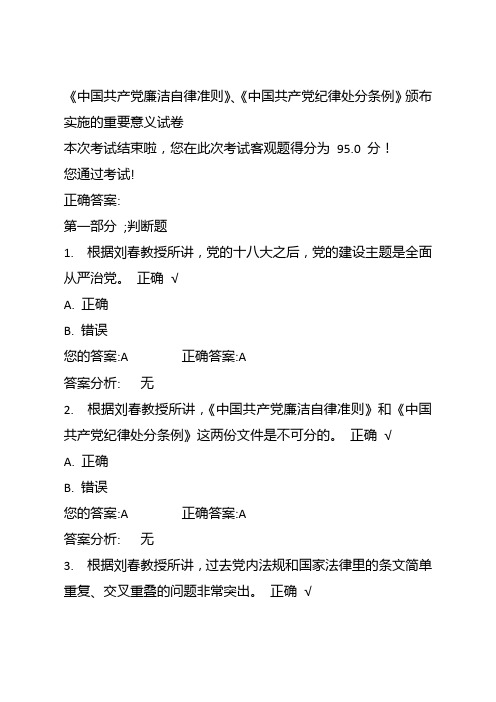 《中国共产党廉洁自律准则》、《中国共产党纪律处分条例》颁布实施的重要意义试卷

本次考试结束啦，您在此次考试客观题得分为 95.0 分！

您通过考试!

正确答案:

第一部分 ;判断题

1. 根据刘春教授所讲，党的十八大之后，党的建设主题是全面从严治党。 正确 √

A. 正确

B. 错误

您的答案:A 正确答案:A

答案分析: 无

2. 根据刘春教授所讲，《中国共产党廉洁自律准则》和《中国共产党纪律处分条例》这两份文件是不可分的。 正确 √

A. 正确

B. 错误

您的答案:A 正确答案:A

答案分析: 无

3. 根据刘春教授所讲，过去党内法规和国家法律里的条文简单重复、交叉重叠的问题非常突出。 正确 √